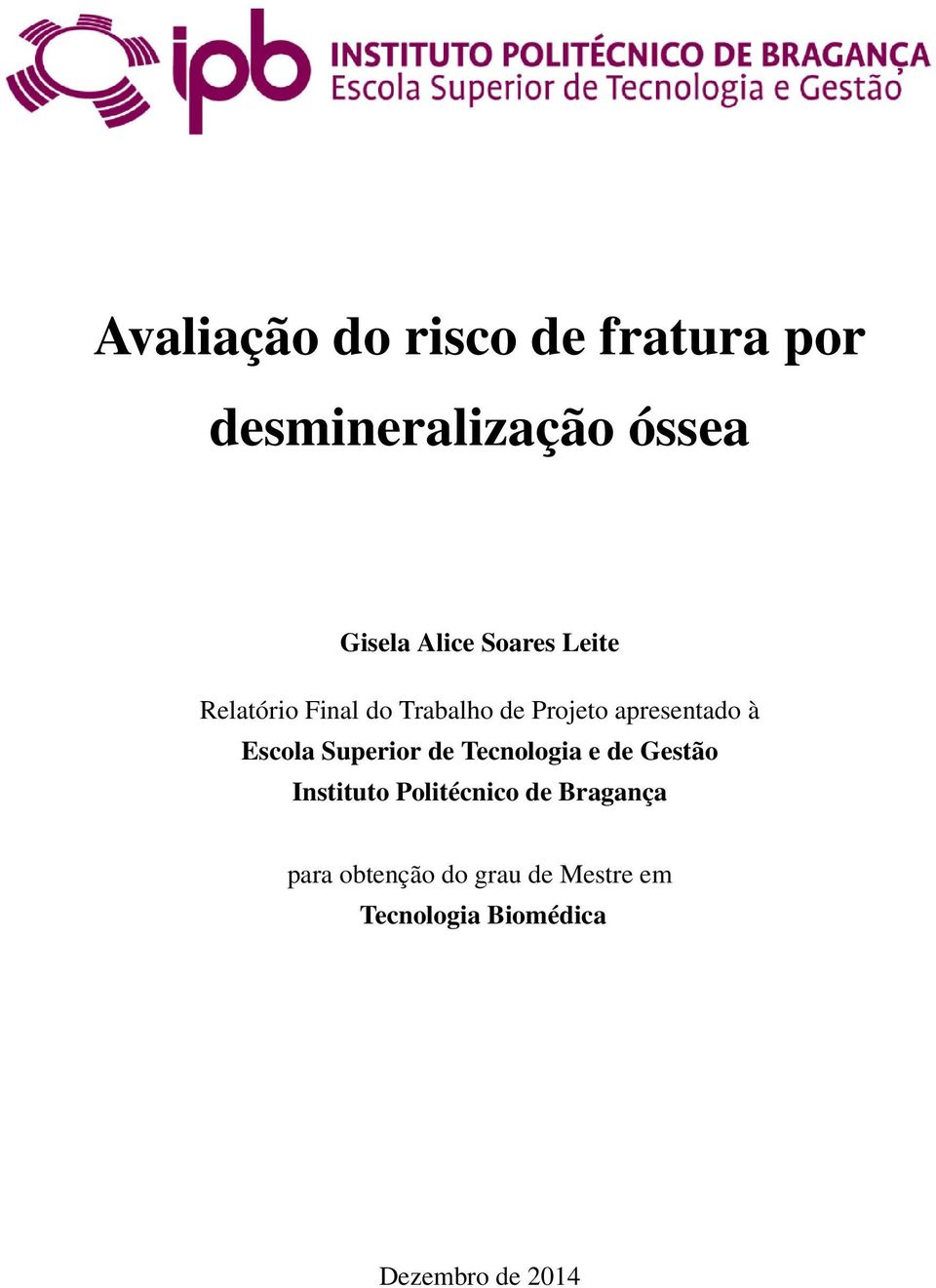 ipb INSTITUTO POLITÉCNICO DE BRAGANÇA
Escola Superior de Tecnologia e Gestão

Avaliação do risco de fratura por desmineralização óssea

Gisela Alice Soares Leite

Relatório Final do Trabalho de Projeto apresentado à
Escola Superior de Tecnologia e de Gestão
Instituto Politécnico de Bragança

para obtenção do grau de Mestre em
Tecnologia Biomédica

Dezembro de 2014